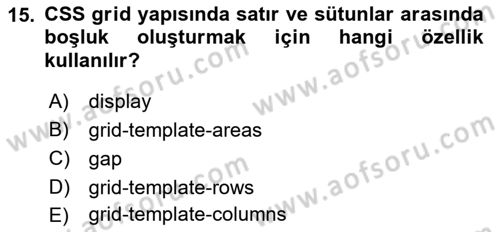 15. CSS grid yapısında satır ve sütunlar arasında boşluk oluşturmak için hangi özellik kullanılır?

A) display
B) grid-template-areas
C) gap
D) grid-template-rows
E) grid-template-columns

www.aofsoru.com
www.aofsoru.com
www.aofsoru.com
www.aofsoru.com
www.aofsoru.com